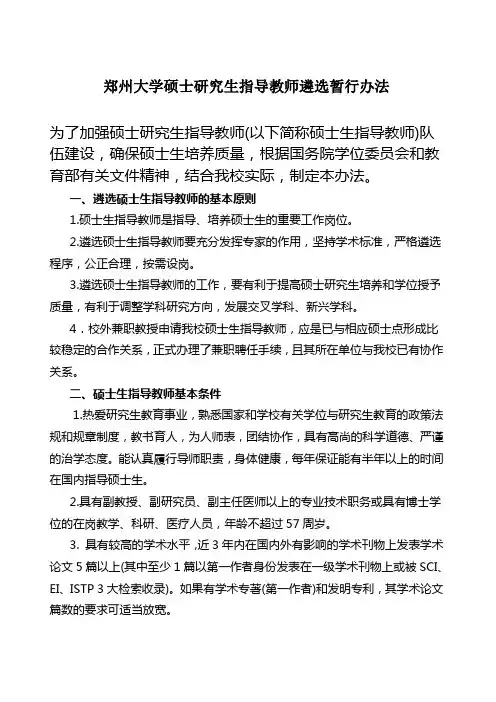 郑州大学硕士研究生指导教师遴选暂行办法

为了加强硕士研究生指导教师(以下简称硕士生指导教师)队伍建设，确保硕士生培养质量，根据国务院学位委员会和教育部有关文件精神，结合我校实际，制定本办法。

一、遴选硕士生指导教师的基本原则

1.硕士生指导教师是指导、培养硕士生的重要工作岗位。

2.遴选硕士生指导教师要充分发挥专家的作用，坚持学术标准，严格遴选程序，公正合理，按需设岗。

3.遴选硕士生指导教师的工作，要有利于提高硕士研究生培养和学位授予质量，有利于调整学科研究方向，发展交叉学科、新兴学科。

4．校外兼职教授申请我校硕士生指导教师，应是已与相应硕士点形成比较稳定的合作关系，正式办理了兼职聘任手续，且其所在单位与我校已有协作关系。

二、硕士生指导教师基本条件

1.热爱研究生教育事业，熟悉国家和学校有关学位与研究生教育的政策法规和规章制度，教书育人，为人师表，团结协作，具有高尚的科学道德、严谨的治学态度。能认真履行导师职责，身体健康，每年保证能有半年以上的时间在国内指导硕士生。

2.具有副教授、副研究员、副主任医师以上的专业技术职务或具有博士学位的在岗教学、科研、医疗人员，年龄不超过57周岁。

3. 具有较高的学术水平，近3年内在国内外有影响的学术刊物上发表学术论文5篇以上(其中至少1篇以第一作者身份发表在一级学术刊物上或被SCI、EI、ISTP 3大检索收录)。如果有学术专著(第一作者)和发明专利，其学术论文篇数的要求可适当放宽。